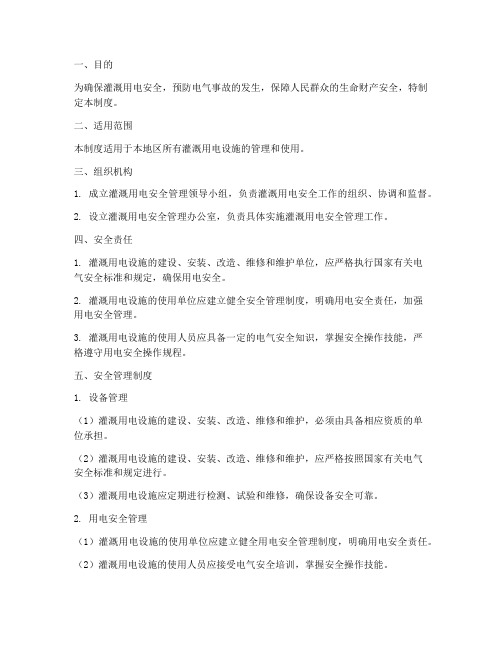 一、目的

为确保灌溉用电安全，预防电气事故的发生，保障人民群众的生命财产安全，特制定本制度。

二、适用范围

本制度适用于本地区所有灌溉用电设施的管理和使用。

三、组织机构

1. 成立灌溉用电安全管理领导小组，负责灌溉用电安全工作的组织、协调和监督。

2. 设立灌溉用电安全管理办公室，负责具体实施灌溉用电安全管理工作。

四、安全责任

1. 灌溉用电设施的建设、安装、改造、维修和维护单位，应严格执行国家有关电气安全标准和规定，确保用电安全。

2. 灌溉用电设施的使用单位应建立健全安全管理制度，明确用电安全责任，加强用电安全管理。

3. 灌溉用电设施的使用人员应具备一定的电气安全知识，掌握安全操作技能，严格遵守用电安全操作规程。

五、安全管理制度

1. 设备管理

（1）灌溉用电设施的建设、安装、改造、维修和维护，必须由具备相应资质的单位承担。

（2）灌溉用电设施的建设、安装、改造、维修和维护，应严格按照国家有关电气安全标准和规定进行。

（3）灌溉用电设施应定期进行检测、试验和维修，确保设备安全可靠。

2. 用电安全管理

（1）灌溉用电设施的使用单位应建立健全用电安全管理制度，明确用电安全责任。

（2）灌溉用电设施的使用人员应接受电气安全培训，掌握安全操作技能。